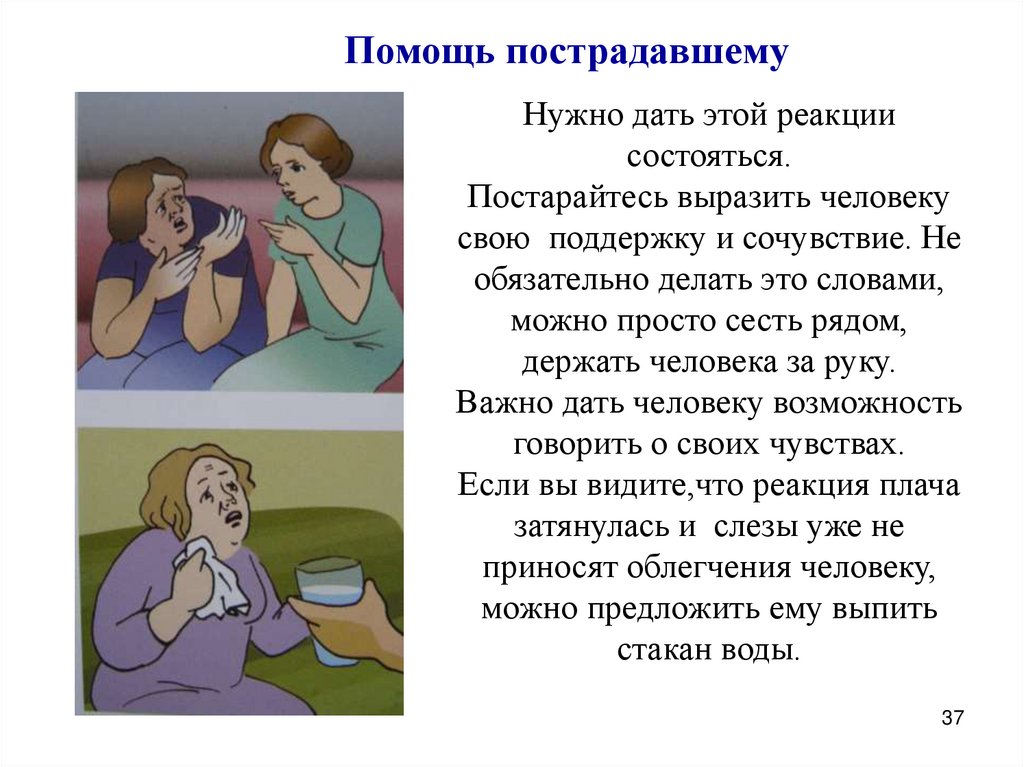 Помощь пострадавшему

Нужно дать этой реакции состояться.

Постарайтесь выразить человеку свою поддержку и сочувствие. Не обязательно делать это словами, можно просто сесть рядом, держать человека за руку.

Важно дать человеку возможность говорить о своих чувствах.

Если вы видите,что реакция плача затянулась и слезы уже не приносят облегчения человеку, можно предложить ему выпить стакан воды.

37